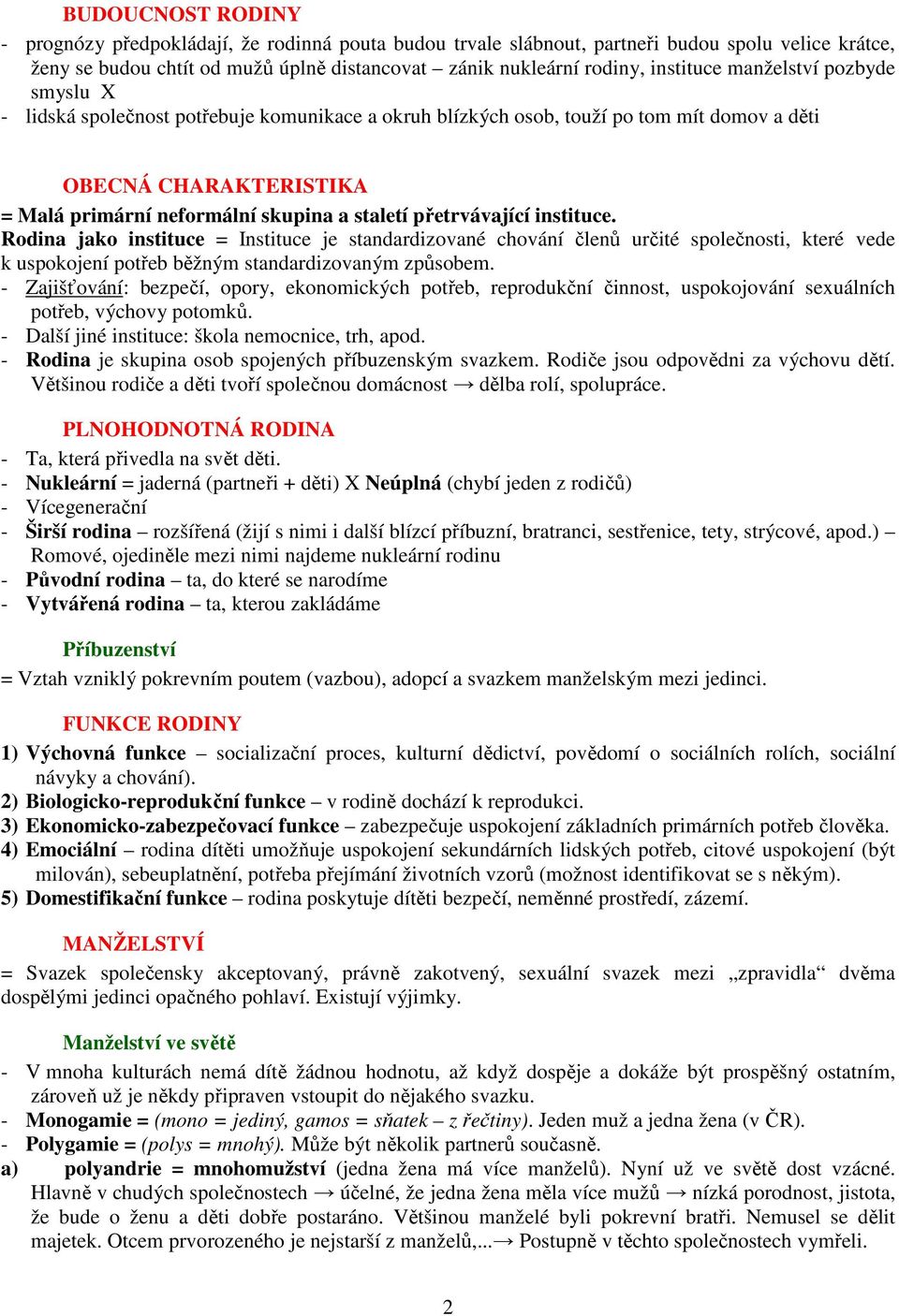 BUDOUCNOST RODINY

- prognózy předpokládají, že rodinná pouta budou trvale slábnout, partneři budou spolu velice krátce, ženy se budou chtít od mužů úplně distancovat – zánik nukleární rodiny, instituce manželství pozbyde smyslu X
- lidská společnost potřebuje komunikace a okruh blízkých osob, touží po tom mít domov a děti

OBECNÁ CHARAKTERISTIKA

= Malá primární neformální skupina a staletí přetrvávající instituce.
Rodina jako instituce = Instituce je standardizované chování členů určité společnosti, které vede k uspokojení potřeb běžným standardizovaným způsobem.
- Zajišťování: bezpečí, opory, ekonomických potřeb, reprodukční činnost, uspokojování sexuálních potřeb, výchovy potomků.
- Další jiné instituce: škola nemocnice, trh, apod.
- Rodina je skupina osob spojených příbuzenským svazkem. Rodiče jsou odpovědni za výchovu dětí. Většinou rodiče a děti tvoří společnou domácnost → dělba rolí, spolupráce.

PLNOHODNOTNÁ RODINA

- Ta, která přivedla na svět děti.
- Nukleární = jaderná (partneři + děti) X Neúplná (chybí jeden z rodičů)
- Vícegenerační
- Širší rodina – rozšířená (žijí s nimi i další blízcí příbuzní, bratranci, sestřenice, tety, strýcové, apod.) – Romové, ojediněle mezi nimi najdeme nukleární rodinu
- Původní rodina – ta, do které se narodíme
- Vytvářená rodina – ta, kterou zakládáme

Příbuzenství

= Vztah vzniklý pokrevním poutem (vazbou), adopcí a svazkem manželským mezi jedinci.

FUNKCE RODINY

1) Výchovná funkce – socializační proces, kulturní dědictví, povědomí o sociálních rolích, sociální návyky a chování).
2) Biologicko-reprodukční funkce – v rodině dochází k reprodukci.
3) Ekonomicko-zabezpečovací funkce – zabezpečuje uspokojení základních primárních potřeb člověka.
4) Emociální – rodina dítěti umožňuje uspokojení sekundárních lidských potřeb, citové uspokojení (být milován), sebeuplatnění, potřeba přejímání životních vzorů (možnost identifikovat se s někým).
5) Domestifikační funkce – rodina poskytuje dítěti bezpečí, neměnné prostředí, zázemí.

MANŽELSTVÍ

= Svazek společensky akceptovaný, právně zakotvený, sexuální svazek mezi „zpravidla“ dvěma dospělými jedinci opačného pohlaví. Existují výjimky.

Manželství ve světě

- V mnoha kulturách nemá dítě žádnou hodnotu, až když dospěje a dokáže být prospěšný ostatním, zároveň už je někdy připraven vstoupit do nějakého svazku.
- Monogamie = (mono = jediný, gamos = sňatek – z řečtiny). Jeden muž a jedna žena (v ČR).
- Polygamie = (polys = mnohý). Může být několik partnerů současně.
a) polyandrie = mnohomužství (jedna žena má více manželů). Nyní už ve světě dost vzácné. Hlavně v chudých společnostech → účelné, že jedna žena měla více mužů → nízká porodnost, jistota, že bude o ženu a děti dobře postaráno. Většinou manželé byli pokrevní bratři. Nemusel se dělit majetek. Otcem prvorozeného je nejstarší z manželů,...→ Postupně v těchto společnostech vymřeli.

2